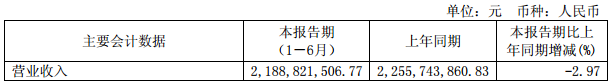 单位：元　币种：人民币

| 主要会计数据 | 本报告期（1－6月） | 上年同期 | 本报告期比上年同期增减(%) |
|---|---|---|---|
| 营业收入 | 2,188,821,506.77 | 2,255,743,860.83 | -2.97 |